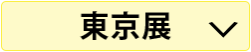 東京展